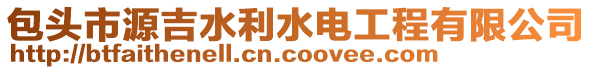 包头市源吉水利水电工程有限公司
http://btfaithenell.cn.coovee.com